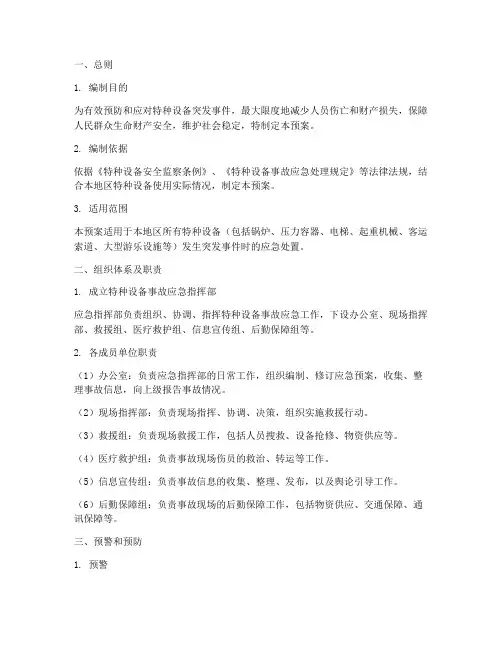 一、总则

1. 编制目的

为有效预防和应对特种设备突发事件，最大限度地减少人员伤亡和财产损失，保障人民群众生命财产安全，维护社会稳定，特制定本预案。

2. 编制依据

依据《特种设备安全监察条例》、《特种设备事故应急处理规定》等法律法规，结合本地区特种设备使用实际情况，制定本预案。

3. 适用范围

本预案适用于本地区所有特种设备（包括锅炉、压力容器、电梯、起重机械、客运索道、大型游乐设施等）发生突发事件时的应急处置。

二、组织体系及职责

1. 成立特种设备事故应急指挥部

应急指挥部负责组织、协调、指挥特种设备事故应急工作，下设办公室、现场指挥部、救援组、医疗救护组、信息宣传组、后勤保障组等。

2. 各成员单位职责

（1）办公室：负责应急指挥部的日常工作，组织编制、修订应急预案，收集、整理事故信息，向上级报告事故情况。

（2）现场指挥部：负责现场指挥、协调、决策，组织实施救援行动。

（3）救援组：负责现场救援工作，包括人员搜救、设备抢修、物资供应等。

（4）医疗救护组：负责事故现场伤员的救治、转运等工作。

（5）信息宣传组：负责事故信息的收集、整理、发布，以及舆论引导工作。

（6）后勤保障组：负责事故现场的后勤保障工作，包括物资供应、交通保障、通讯保障等。

三、预警和预防

1. 预警